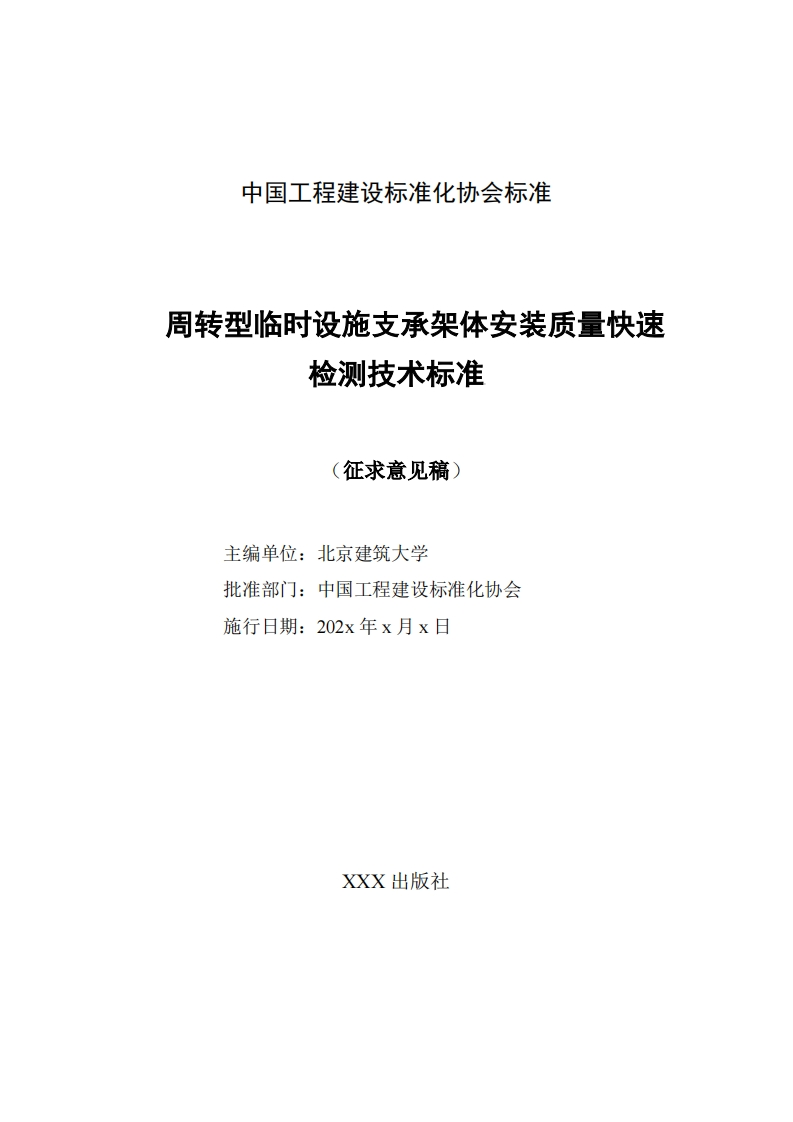 中国工程建设标准化协会标准

周转型临时设施支承架体安装质量快速检测技术标准

（征求意见稿）

主编单位：北京建筑大学
批准部门：中国工程建设标准化协会
施行日期：202x 年 x 月 x 日

XXX 出版社